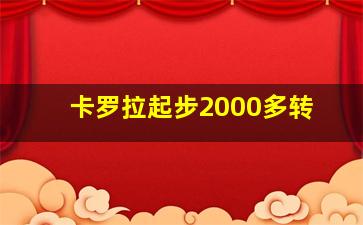 卡罗拉起步2000多转